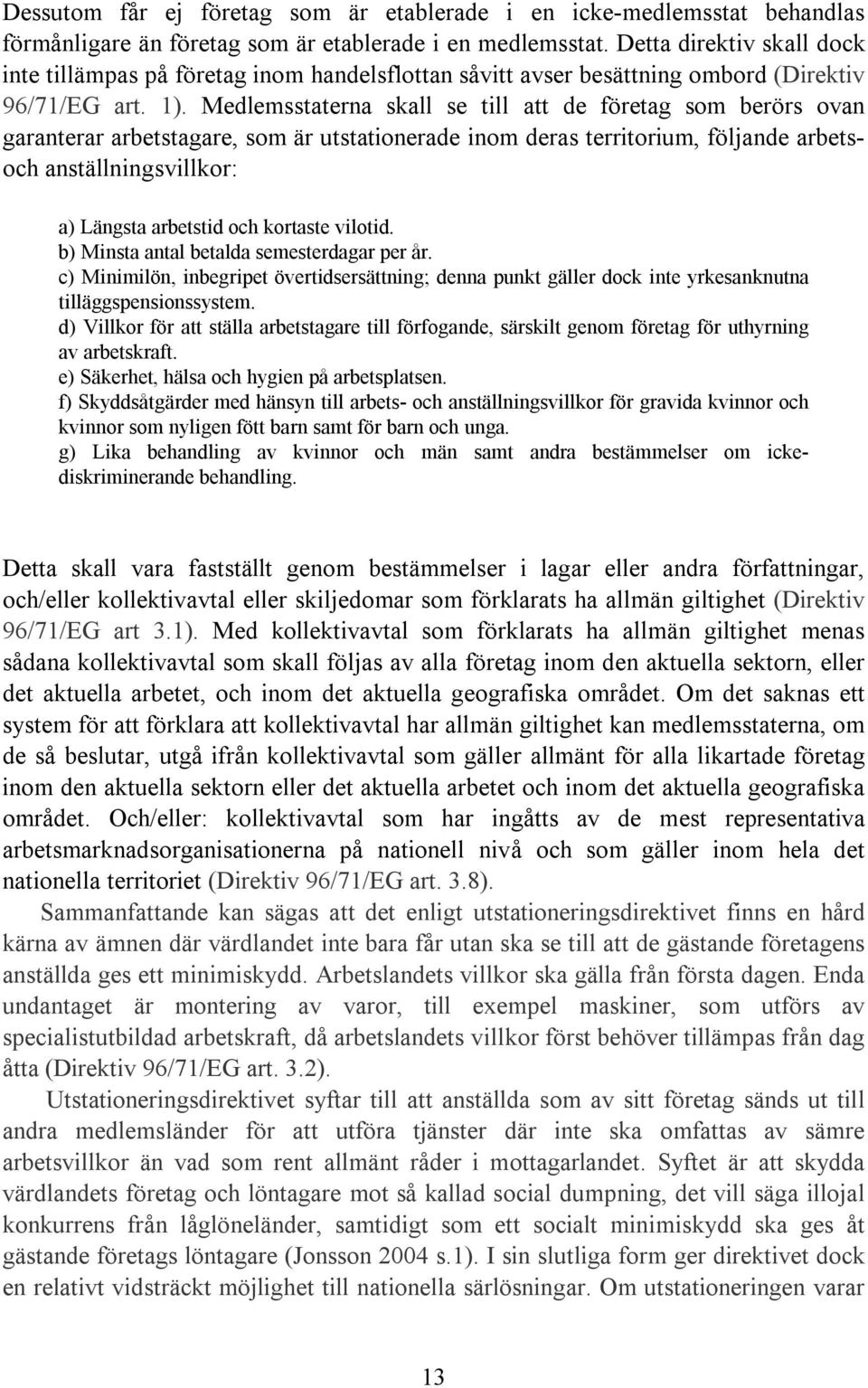 Dessutom får ej företag som är etablerade i en icke-medlemsstat behandlas förmånligare än företag som är etablerade i en medlemsstat. Detta direktiv skall dock inte tillämpas på företag inom handelsflottan såvitt avser besättning ombord (Direktiv 96/71/EG art. 1). Medlemsstaterna skall se till att de företag som berörs ovan garanterar arbetstagare, som är utstationerade inom deras territorium, följande arbets- och anställningsvillkor:

a) Längsta arbetstid och kortaste vilotid.
b) Minsta antal betalda semesterdagar per år.
c) Minimilön, inbegripet övertidsersättning; denna punkt gäller dock inte yrkesanknutna tilläggspensionssystem.
d) Villkor för att ställa arbetstagare till förfogande, särskilt genom företag för uthyrning av arbetskraft.
e) Säkerhet, hälsa och hygien på arbetsplatsen.
f) Skyddsåtgärder med hänsyn till arbets- och anställningsvillkor för gravida kvinnor och kvinnor som nyligen fött barn samt för barn och unga.
g) Lika behandling av kvinnor och män samt andra bestämmelser om icke-diskriminerande behandling.

Detta skall vara fastställt genom bestämmelser i lagar eller andra författningar, och/eller kollektivavtal eller skiljedomar som förklarats ha allmän giltighet (Direktiv 96/71/EG art 3.1). Med kollektivavtal som förklarats ha allmän giltighet menas sådana kollektivavtal som skall följas av alla företag inom den aktuella sektorn, eller det aktuella arbetet, och inom det aktuella geografiska området. Om det saknas ett system för att förklara att kollektivavtal har allmän giltighet kan medlemsstaterna, om de så beslutar, utgå ifrån kollektivavtal som gäller allmänt för alla likartade företag inom den aktuella sektorn eller det aktuella arbetet och inom det aktuella geografiska området. Och/eller: kollektivavtal som har ingåtts av de mest representativa arbetsmarknadsorganisationerna på nationell nivå och som gäller inom hela det nationella territoriet (Direktiv 96/71/EG art. 3.8).

Sammanfattande kan sägas att det enligt utstationeringsdirektivet finns en hård kärna av ämnen där värdlandet inte bara får utan ska se till att de gästande företagens anställda ges ett minimiskydd. Arbetslandets villkor ska gälla från första dagen. Enda undantaget är montering av varor, till exempel maskiner, som utförs av specialistutbildad arbetskraft, då arbetslandets villkor först behöver tillämpas från dag åtta (Direktiv 96/71/EG art. 3.2).

Utstationeringsdirektivet syftar till att anställda som av sitt företag sänds ut till andra medlemsländer för att utföra tjänster där inte ska omfattas av sämre arbetsvillkor än vad som rent allmänt råder i mottagarlandet. Syftet är att skydda värdlandets företag och löntagare mot så kallad social dumpning, det vill säga illojal konkurrens från låglöneländer, samtidigt som ett socialt minimiskydd ska ges åt gästande företags löntagare (Jonsson 2004 s.1). I sin slutliga form ger direktivet dock en relativt vidsträckt möjlighet till nationella särlösningar. Om utstationeringen varar

13